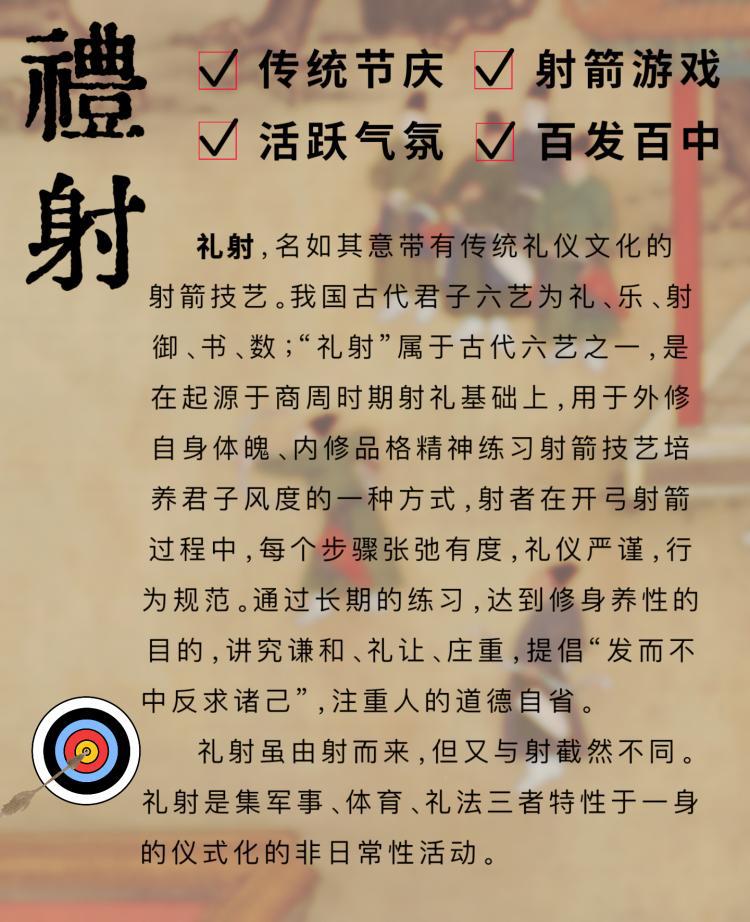 禮射

☑ 传统节庆 ☑ 射箭游戏
☑ 活跃气氛 ☑ 百发百中

礼射，名如其意带有传统礼仪文化的射箭技艺。我国古代君子六艺为礼、乐、射御、书、数；“礼射”属于古代六艺之一，是在起源于商周时期射礼基础上，用于外修自身体魄、内修品格精神练习射箭技艺培养君子风度的一种方式，射者在开弓射箭过程中，每个步骤张弛有度，礼仪严谨，行为规范。通过长期的练习，达到修身养性的目的，讲究谦和、礼让、庄重，提倡“发而不中反求诸己”，注重人的道德自省。

礼射虽由射而来，但又与射截然不同。礼射是集军事、体育、礼法三者特性于一身的仪式化的非日常性活动。